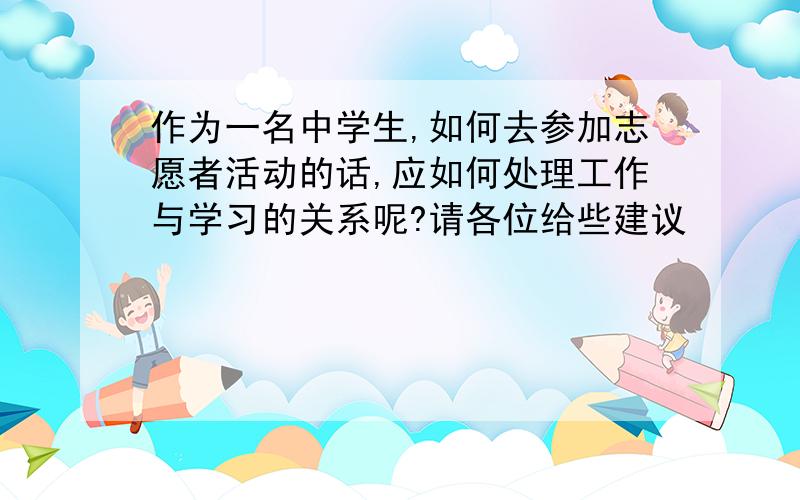 作为一名中学生,如何去参加志愿者活动的话,应如何处理工作与学习的关系呢?请各位给些建议